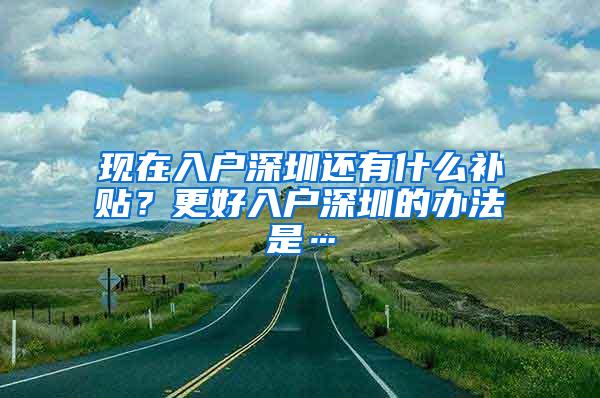 现在入户深圳还有什么补贴？更好入户深圳的办法是…